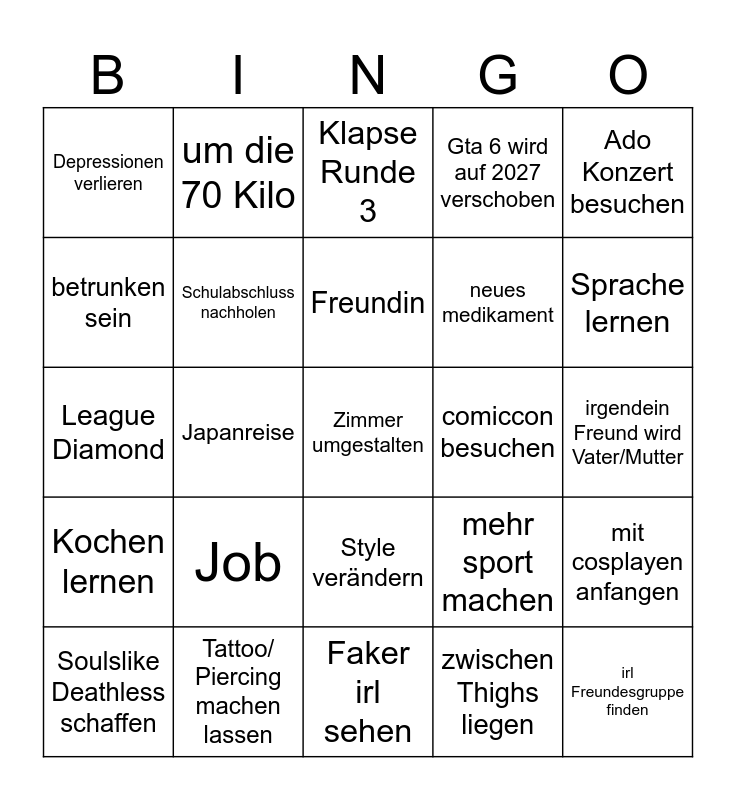 | B | I | N | G | O |
|---|---|---|---|---|
| Depressionen verlieren | um die 70 Kilo | Klapse Runde 3 | Gta 6 wird auf 2027 verschoben | Ado Konzert besuchen |
| betrunken sein | Schulabschluss nachholen | Freundin | neues medikament | Sprache lernen |
| League Diamond | Japanreise | Zimmer umgestalten | comiccon besuchen | irgendein Freund wird Vater/Mutter |
| Kochen lernen | Job | Style verändern | mehr sport machen | mit cosplayen anfangen |
| Soulslike Deathless schaffen | Tattoo/ Piercing machen lassen | Faker irl sehen | zwischen Thighs liegen | irl Freundesgruppe finden |